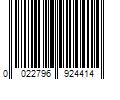 0 022796 924414